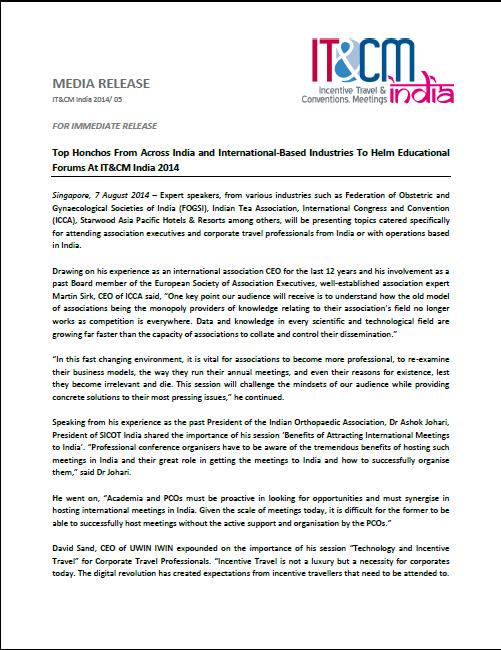 IT&CM
Incentive Travel & Conventions, Meetings india

MEDIA RELEASE
IT&CM India 2014/ 05

FOR IMMEDIATE RELEASE

Top Honchos From Across India and International-Based Industries To Helm Educational Forums At IT&CM India 2014

Singapore, 7 August 2014 – Expert speakers, from various industries such as Federation of Obstetric and Gynaecological Societies of India (FOGSI), Indian Tea Association, International Congress and Convention (ICCA), Starwood Asia Pacific Hotels & Resorts among others, will be presenting topics catered specifically for attending association executives and corporate travel professionals from India or with operations based in India.

Drawing on his experience as an international association CEO for the last 12 years and his involvement as a past Board member of the European Society of Association Executives, well-established association expert Martin Sirk, CEO of ICCA said, "One key point our audience will receive is to understand how the old model of associations being the monopoly providers of knowledge relating to their association's field no longer works as competition is everywhere. Data and knowledge in every scientific and technological field are growing far faster than the capacity of associations to collate and control their dissemination."

"In this fast changing environment, it is vital for associations to become more professional, to re-examine their business models, the way they run their annual meetings, and even their reasons for existence, lest they become irrelevant and die. This session will challenge the mindsets of our audience while providing concrete solutions to their most pressing issues," he continued.

Speaking from his experience as the past President of the Indian Orthopaedic Association, Dr Ashok Johari, President of SICOT India shared the importance of his session 'Benefits of Attracting International Meetings to India'. "Professional conference organisers have to be aware of the tremendous benefits of hosting such meetings in India and their great role in getting the meetings to India and how to successfully organise them," said Dr Johari.

He went on, "Academia and PCOs must be proactive in looking for opportunities and must synergise in hosting international meetings in India. Given the scale of meetings today, it is difficult for the former to be able to successfully host meetings without the active support and organisation by the PCOs."

David Sand, CEO of UWIN IWIN expounded on the importance of his session "Technology and Incentive Travel" for Corporate Travel Professionals. "Incentive Travel is not a luxury but a necessity for corporates today. The digital revolution has created expectations from incentive travellers that need to be attended to.